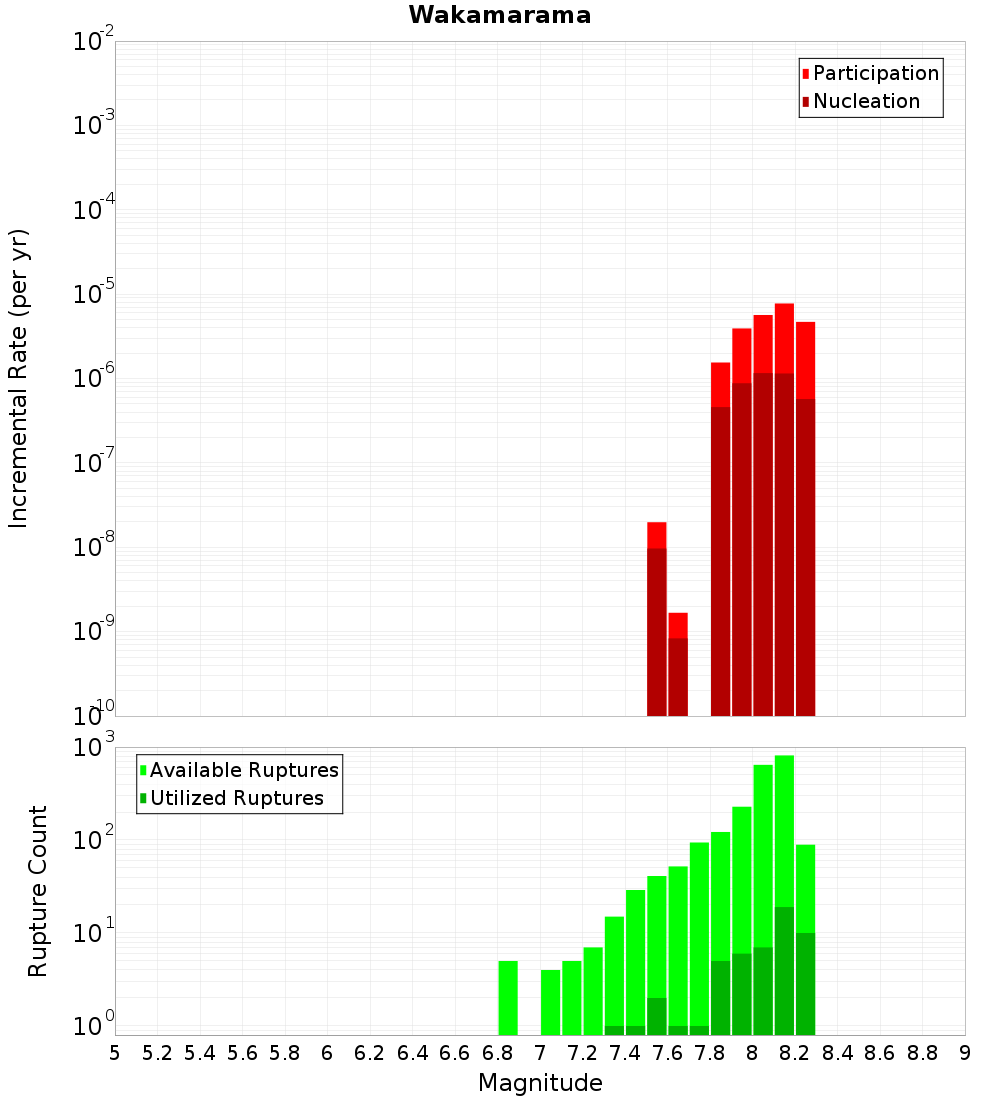 Wakamarama

Participation
Nucleation

Incremental Rate (per yr)

$10^{-2}$
$10^{-3}$
$10^{-4}$
$10^{-5}$
$10^{-6}$
$10^{-7}$
$10^{-8}$
$10^{-9}$
$10^{-10}$

Available Ruptures
Utilized Ruptures

Rupture Count

$10^{3}$
$10^{2}$
$10^{1}$
$10^{0}$

5 5.2 5.4 5.6 5.8 6 6.2 6.4 6.6 6.8 7 7.2 7.4 7.6 7.8 8 8.2 8.4 8.6 8.8 9

Magnitude